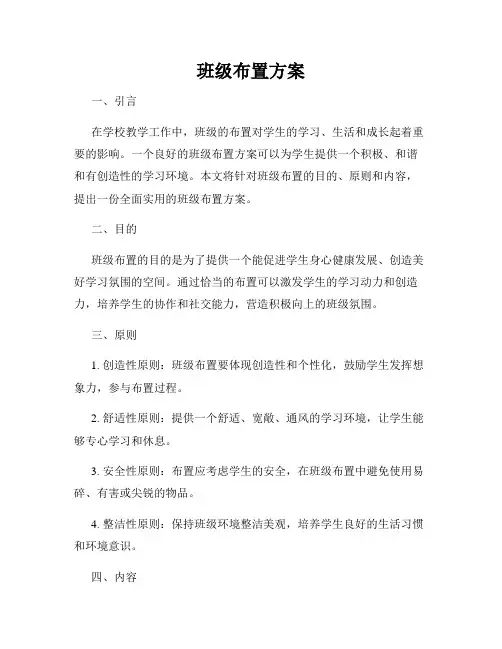 班级布置方案

一、引言

在学校教学工作中，班级的布置对学生的学习、生活和成长起着重要的影响。一个良好的班级布置方案可以为学生提供一个积极、和谐和有创造性的学习环境。本文将针对班级布置的目的、原则和内容，提出一份全面实用的班级布置方案。

二、目的

班级布置的目的是为了提供一个能促进学生身心健康发展、创造美好学习氛围的空间。通过恰当的布置可以激发学生的学习动力和创造力，培养学生的协作和社交能力，营造积极向上的班级氛围。

三、原则

1. 创造性原则：班级布置要体现创造性和个性化，鼓励学生发挥想象力，参与布置过程。

2. 舒适性原则：提供一个舒适、宽敞、通风的学习环境，让学生能够专心学习和休息。

3. 安全性原则：布置应考虑学生的安全，在班级布置中避免使用易碎、有害或尖锐的物品。

4. 整洁性原则：保持班级环境整洁美观，培养学生良好的生活习惯和环境意识。

四、内容